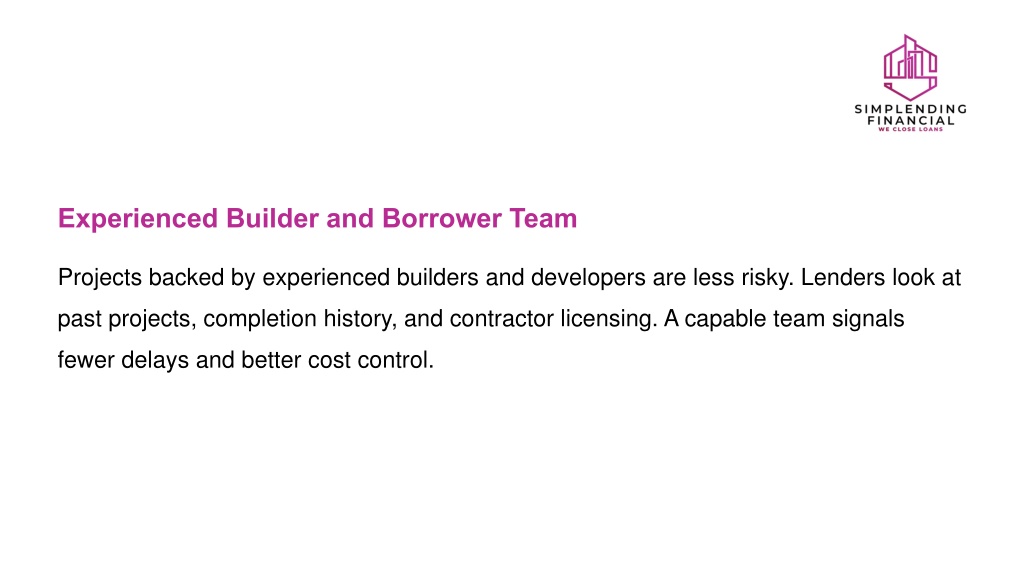 SIMPLENDING
FINANCIAL
WE CLOSE LOANS

Experienced Builder and Borrower Team

Projects backed by experienced builders and developers are less risky. Lenders look at past projects, completion history, and contractor licensing. A capable team signals fewer delays and better cost control.